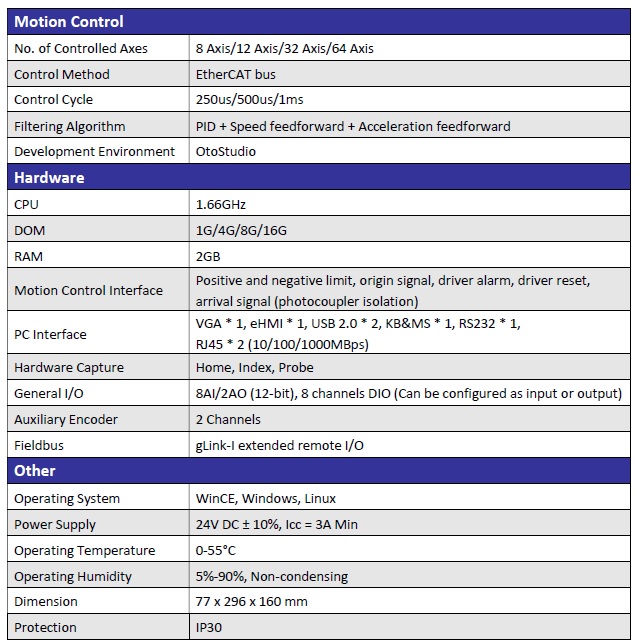 | Motion Control | |
|---|---|
| No. of Controlled Axes | 8 Axis/12 Axis/32 Axis/64 Axis |
| Control Method | EtherCAT bus |
| Control Cycle | 250us/500us/1ms |
| Filtering Algorithm | PID + Speed feedforward + Acceleration feedforward |
| Development Environment | OtoStudio |
| **Hardware** | |
| CPU | 1.66GHz |
| DOM | 1G/4G/8G/16G |
| RAM | 2GB |
| Motion Control Interface | Positive and negative limit, origin signal, driver alarm, driver reset, arrival signal (photocoupler isolation) |
| PC Interface | VGA * 1, eHMI * 1, USB 2.0 * 2, KB&MS * 1, RS232 * 1, RJ45 * 2 (10/100/1000MBps) |
| Hardware Capture | Home, Index, Probe |
| General I/O | 8AI/2AO (12-bit), 8 channels DIO (Can be configured as input or output) |
| Auxiliary Encoder | 2 Channels |
| Fieldbus | gLink-I extended remote I/O |
| **Other** | |
| Operating System | WinCE, Windows, Linux |
| Power Supply | 24V DC ± 10%, Icc = 3A Min |
| Operating Temperature | 0-55°C |
| Operating Humidity | 5%-90%, Non-condensing |
| Dimension | 77 x 296 x 160 mm |
| Protection | IP30 |